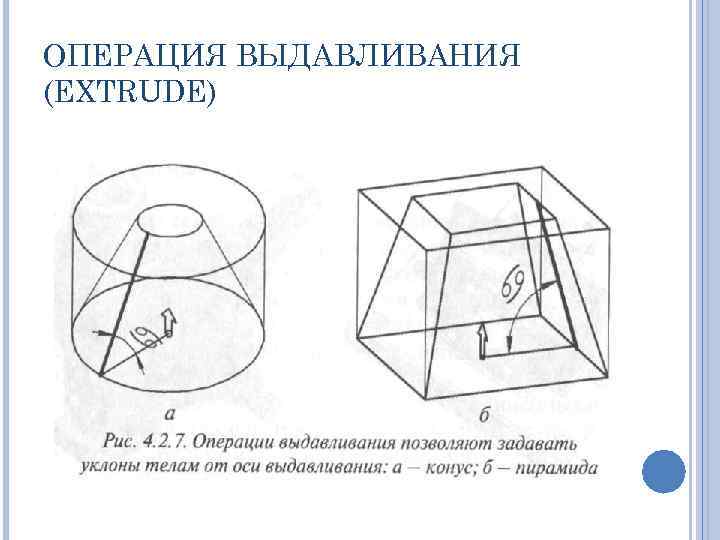 ОПЕРАЦИЯ ВЫДАВЛИВАНИЯ (EXTRUDE)

69

69

а

б

Рис. 4.2.7. Операции выдавливания позволяют задавать уклоны телам от оси выдавливания: а – конус; б – пирамида